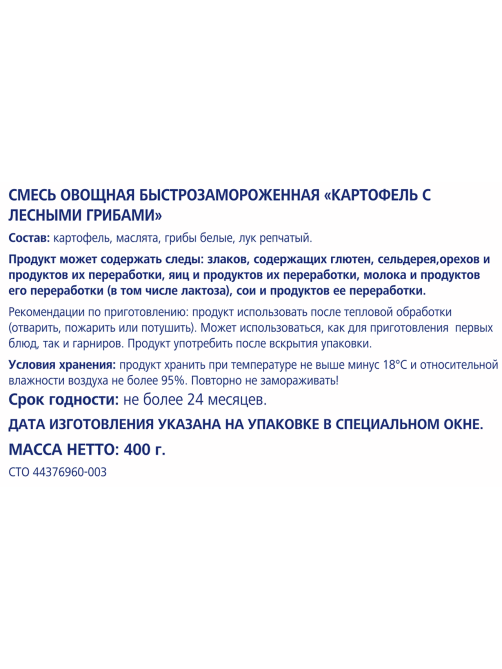 СМЕСЬ ОВОЩНАЯ БЫСТРОЗАМОРОЖЕННАЯ «КАРТОФЕЛЬ С ЛЕСНЫМИ ГРИБАМИ»

Состав: картофель, маслята, грибы белые, лук репчатый.

Продукт может содержать следы: злаков, содержащих глютен, сельдерея,орехов и продуктов их переработки, яиц и продуктов их переработки, молока и продуктов его переработки (в том числе лактоза), сои и продуктов ее переработки.

Рекомендации по приготовлению: продукт использовать после тепловой обработки (отварить, пожарить или потушить). Может использоваться, как для приготовления первых блюд, так и гарниров. Продукт употребить после вскрытия упаковки.

Условия хранения: продукт хранить при температуре не выше минус 18°С и относительной влажности воздуха не более 95%. Повторно не замораживать!

Срок годности: не более 24 месяцев.

ДАТА ИЗГОТОВЛЕНИЯ УКАЗАНА НА УПАКОВКЕ В СПЕЦИАЛЬНОМ ОКНЕ.

МАССА НЕТТО: 400 г.

СТО 44376960-003